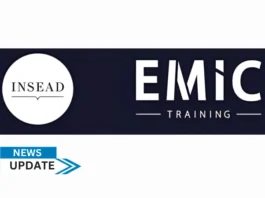 INSEAD

EMiC
TRAINING

NEWS
UPDATE